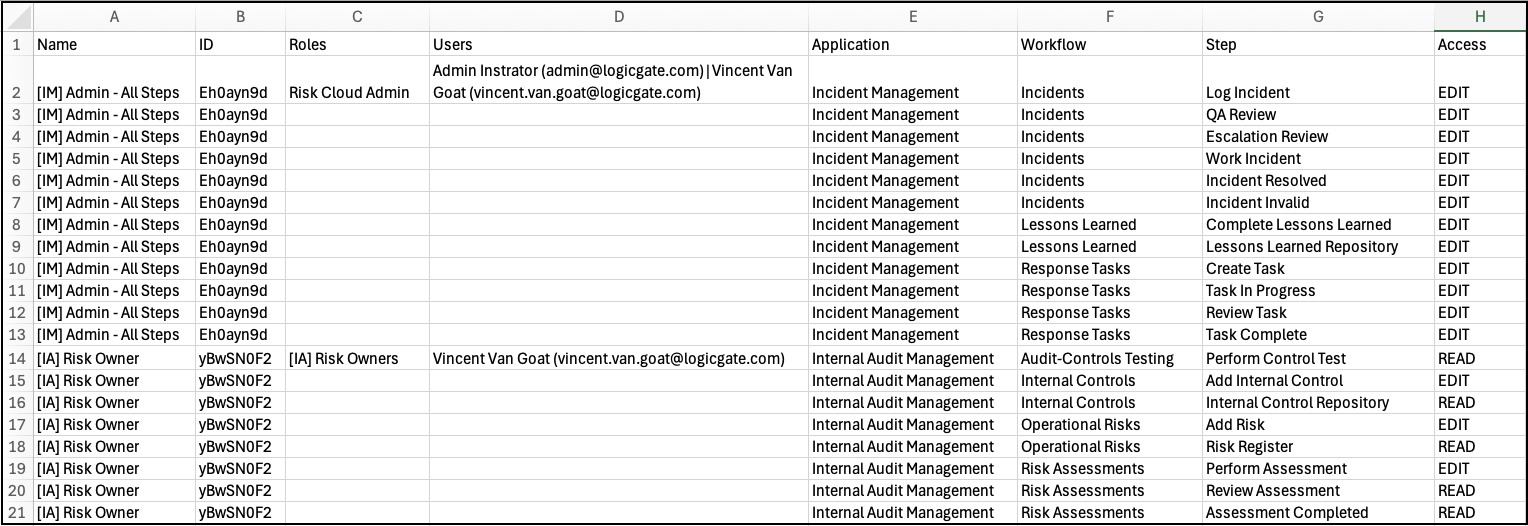 |  | A | B | C | D | E | F | G | H |
|---|---|---|---|---|---|---|---|---|
| 1 | Name | ID | Roles | Users | Application | Workflow | Step | Access |
| 2 | [IM] Admin - All Steps | Eh0ayn9d | Risk Cloud Admin | Admin Instrator (admin@logicgate.com) \| Vincent Van Goat (vincent.van.goat@logicgate.com) | Incident Management | Incidents | Log Incident | EDIT |
| 3 | [IM] Admin - All Steps | Eh0ayn9d |  |  | Incident Management | Incidents | QA Review | EDIT |
| 4 | [IM] Admin - All Steps | Eh0ayn9d |  |  | Incident Management | Incidents | Escalation Review | EDIT |
| 5 | [IM] Admin - All Steps | Eh0ayn9d |  |  | Incident Management | Incidents | Work Incident | EDIT |
| 6 | [IM] Admin - All Steps | Eh0ayn9d |  |  | Incident Management | Incidents | Incident Resolved | EDIT |
| 7 | [IM] Admin - All Steps | Eh0ayn9d |  |  | Incident Management | Incidents | Incident Invalid | EDIT |
| 8 | [IM] Admin - All Steps | Eh0ayn9d |  |  | Incident Management | Lessons Learned | Complete Lessons Learned | EDIT |
| 9 | [IM] Admin - All Steps | Eh0ayn9d |  |  | Incident Management | Lessons Learned | Lessons Learned Repository | EDIT |
| 10 | [IM] Admin - All Steps | Eh0ayn9d |  |  | Incident Management | Response Tasks | Create Task | EDIT |
| 11 | [IM] Admin - All Steps | Eh0ayn9d |  |  | Incident Management | Response Tasks | Task In Progress | EDIT |
| 12 | [IM] Admin - All Steps | Eh0ayn9d |  |  | Incident Management | Response Tasks | Review Task | EDIT |
| 13 | [IM] Admin - All Steps | Eh0ayn9d |  |  | Incident Management | Response Tasks | Task Complete | EDIT |
| 14 | [IA] Risk Owner | yBwSN0F2 | [IA] Risk Owners | Vincent Van Goat (vincent.van.goat@logicgate.com) | Internal Audit Management | Audit-Controls Testing | Perform Control Test | READ |
| 15 | [IA] Risk Owner | yBwSN0F2 |  |  | Internal Audit Management | Internal Controls | Add Internal Control | EDIT |
| 16 | [IA] Risk Owner | yBwSN0F2 |  |  | Internal Audit Management | Internal Controls | Internal Control Repository | READ |
| 17 | [IA] Risk Owner | yBwSN0F2 |  |  | Internal Audit Management | Operational Risks | Add Risk | EDIT |
| 18 | [IA] Risk Owner | yBwSN0F2 |  |  | Internal Audit Management | Operational Risks | Risk Register | READ |
| 19 | [IA] Risk Owner | yBwSN0F2 |  |  | Internal Audit Management | Risk Assessments | Perform Assessment | EDIT |
| 20 | [IA] Risk Owner | yBwSN0F2 |  |  | Internal Audit Management | Risk Assessments | Review Assessment | READ |
| 21 | [IA] Risk Owner | yBwSN0F2 |  |  | Internal Audit Management | Risk Assessments | Assessment Completed | READ |